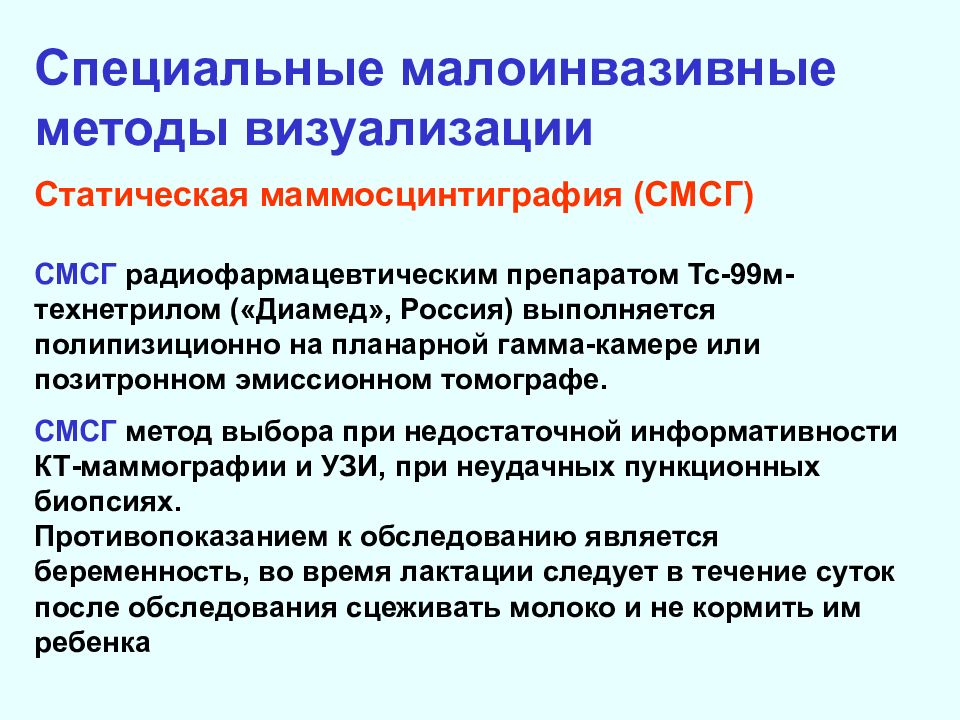 Специальные малоинвазивные методы визуализации

Статическая маммосцинтиграфия (СМСГ)

СМСГ радиофармацевтическим препаратом Тс-99м-технетрилом («Диамед», Россия) выполняется полипизиционно на планарной гамма-камере или позитронном эмиссионном томографе.

СМСГ метод выбора при недостаточной информативности КТ-маммографии и УЗИ, при неудачных пункционных биопсиях.
Противопоказанием к обследованию является беременность, во время лактации следует в течение суток после обследования сцеживать молоко и не кормить им ребенка